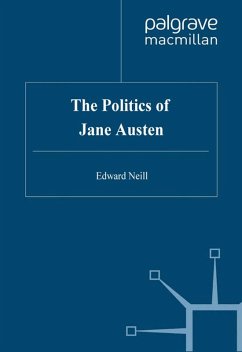 palgrave
macmillan

The Politics of
Jane Austen

Edward Neill